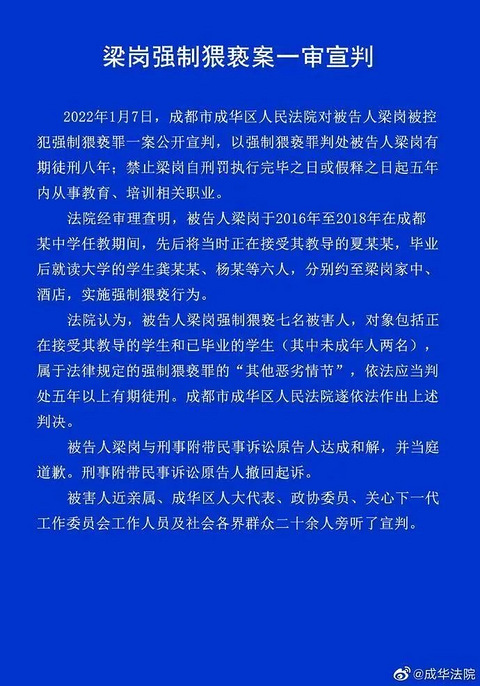 梁岗强制猥亵案一审宣判

2022年1月7日，成都市成华区人民法院对被告人梁岗被控犯强制猥亵罪一案公开宣判，以强制猥亵罪判处被告人梁岗有期徒刑八年；禁止梁岗自刑罚执行完毕之日或假释之日起五年内从事教育、培训相关职业。

法院经审理查明，被告人梁岗于2016年至2018年在成都某中学任教期间，先后将当时正在接受其教导的夏某某，毕业后就读大学的学生龚某某、杨某等六人，分别约至梁岗家中、酒店，实施强制猥亵行为。

法院认为，被告人梁岗强制猥亵七名被害人，对象包括正在接受其教导的学生和已毕业的学生（其中未成年人两名），属于法律规定的强制猥亵罪的“其他恶劣情节”，依法应当判处五年以上有期徒刑。成都市成华区人民法院遂依法作出上述判决。

被告人梁岗与刑事附带民事诉讼原告人达成和解，并当庭道歉。刑事附带民事诉讼原告人撤回起诉。

被害人近亲属、成华区人大代表、政协委员、关心下一代工作委员会工作人员及社会各界群众二十余人旁听了宣判。

@成华法院